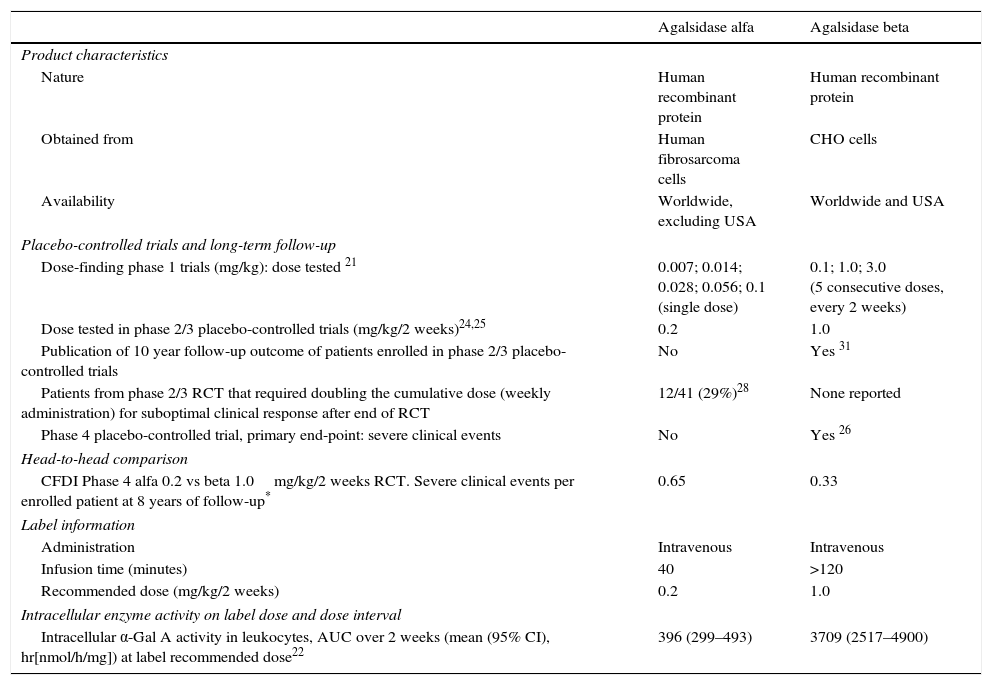 | | Agalsidase alfa | Agalsidase beta |
|---|---|---|
| *Product characteristics* | | |
| Nature | Human recombinant protein | Human recombinant protein |
| Obtained from | Human fibrosarcoma cells | CHO cells |
| Availability | Worldwide, excluding USA | Worldwide and USA |
| *Placebo-controlled trials and long-term follow-up* | | |
| Dose-finding phase 1 trials (mg/kg): dose tested $^{21}$ | 0.007; 0.014; 0.028; 0.056; 0.1 (single dose) | 0.1; 1.0; 3.0 (5 consecutive doses, every 2 weeks) |
| Dose tested in phase 2/3 placebo-controlled trials (mg/kg/2 weeks)$^{24,25}$ | 0.2 | 1.0 |
| Publication of 10 year follow-up outcome of patients enrolled in phase 2/3 placebo-controlled trials | No | Yes $^{31}$ |
| Patients from phase 2/3 RCT that required doubling the cumulative dose (weekly administration) for suboptimal clinical response after end of RCT | 12/41 (29%)$^{28}$ | None reported |
| Phase 4 placebo-controlled trial, primary end-point: severe clinical events | No | Yes $^{26}$ |
| *Head-to-head comparison* | | |
| CFDI Phase 4 alfa 0.2 vs beta 1.0 mg/kg/2 weeks RCT. Severe clinical events per enrolled patient at 8 years of follow-up$^{*}$ | 0.65 | 0.33 |
| *Label information* | | |
| Administration | Intravenous | Intravenous |
| Infusion time (minutes) | 40 | >120 |
| Recommended dose (mg/kg/2 weeks) | 0.2 | 1.0 |
| *Intracellular enzyme activity on label dose and dose interval* | | |
| Intracellular α-Gal A activity in leukocytes, AUC over 2 weeks (mean (95% CI), hr[nmol/h/mg]) at label recommended dose$^{22}$ | 396 (299–493) | 3709 (2517–4900) |